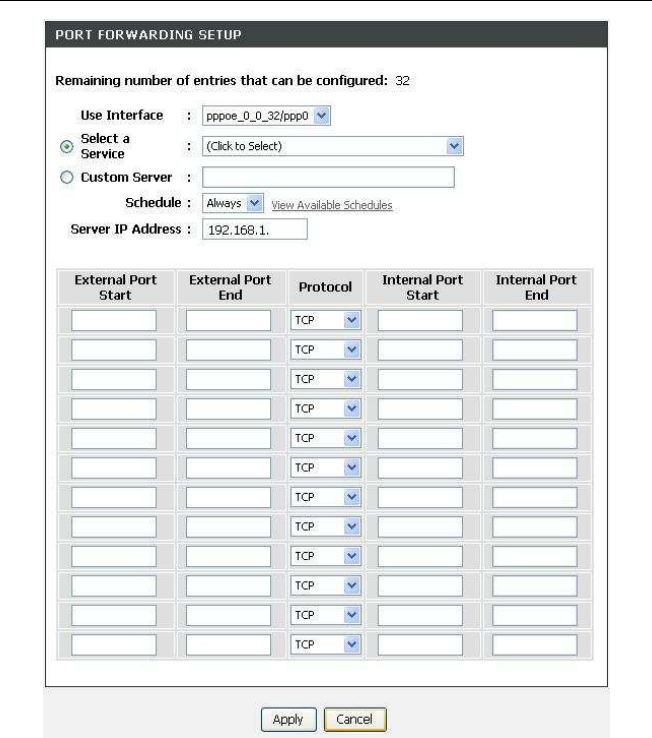 PORT FORWARDING SETUP

Remaining number of entries that can be configured: 32

Use Interface : pppoe_0_0_32/ppp0

Select a Service : (Click to Select)

Custom Server :

Schedule : Always View Available Schedules

Server IP Address : 192.168.1.

| External Port Start | External Port End | Protocol | Internal Port Start | Internal Port End |
|---|---|---|---|---|
| | | TCP | | |
| | | TCP | | |
| | | TCP | | |
| | | TCP | | |
| | | TCP | | |
| | | TCP | | |
| | | TCP | | |
| | | TCP | | |
| | | TCP | | |
| | | TCP | | |
| | | TCP | | |
| | | TCP | | |

Apply Cancel